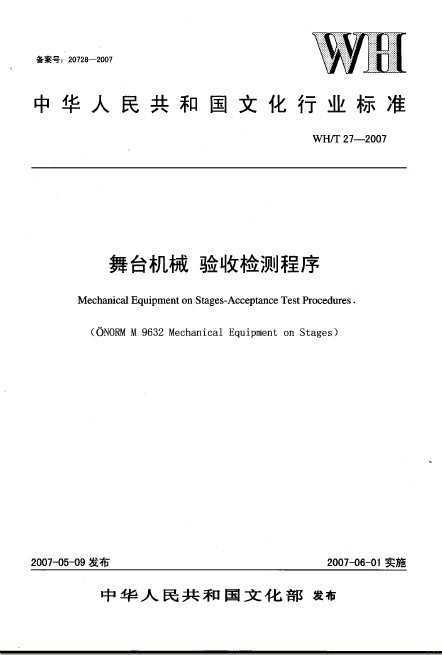 备案号：20728—2007

WH

中华人民共和国文化行业标准

WH/T 27—2007

舞台机械 验收检测程序

Mechanical Equipment on Stages-Acceptance Test Procedures.

（ÖNORM M 9632 Mechanical Equipment on Stages）

2007-05-09 发布

2007-06-01 实施

中华人民共和国文化部 发布